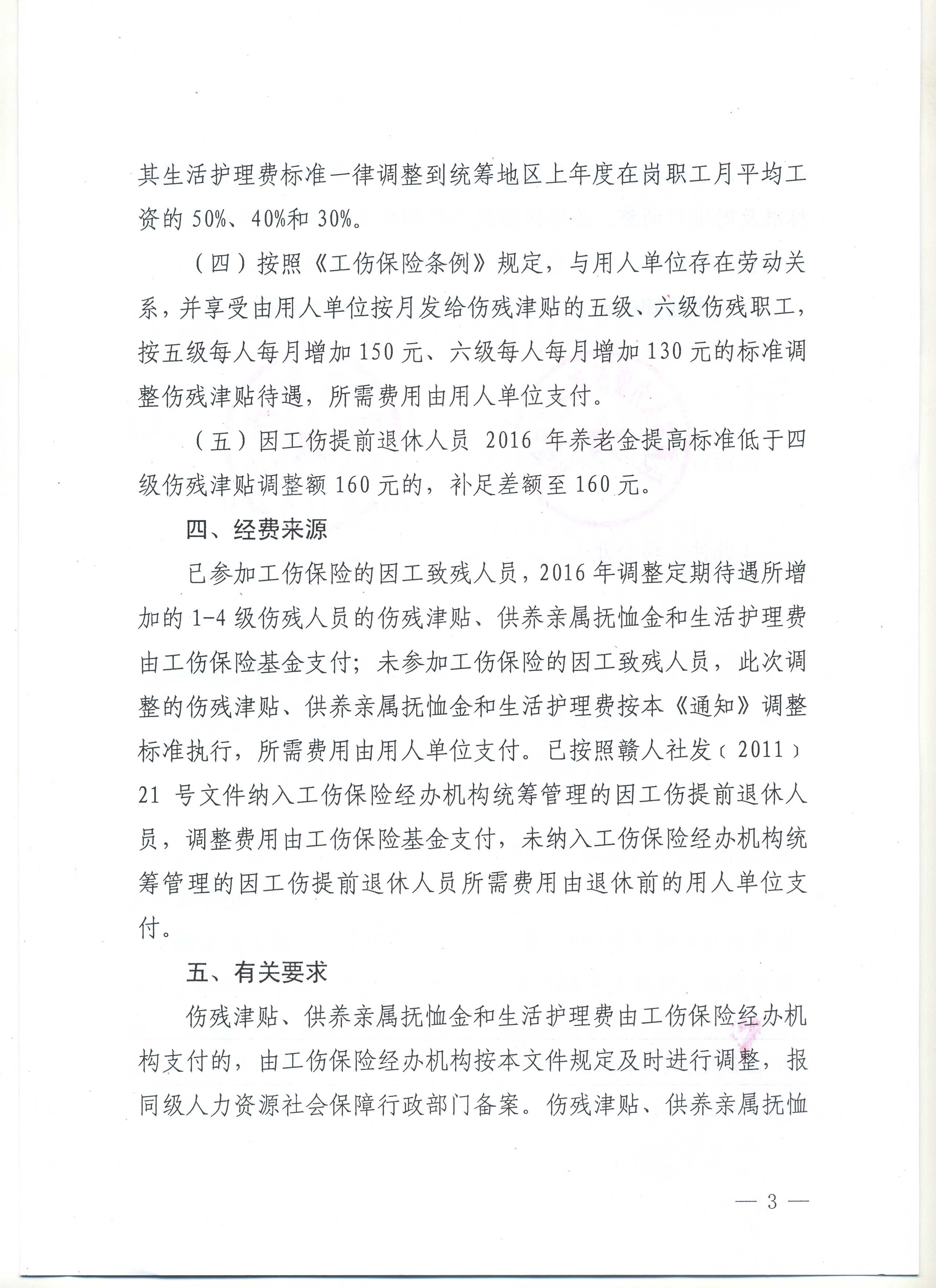 其生活护理费标准一律调整到统筹地区上年度在岗职工月平均工资的 50%、40%和 30%。

（四）按照《工伤保险条例》规定，与用人单位存在劳动关系，并享受由用人单位按月发给伤残津贴的五级、六级伤残职工，按五级每人每月增加 150 元、六级每人每月增加 130 元的标准调整伤残津贴待遇，所需费用由用人单位支付。

（五）因工伤提前退休人员 2016 年养老金提高标准低于四级伤残津贴调整额 160 元的，补足差额至 160 元。

四、经费来源

已参加工伤保险的因工致残人员，2016 年调整定期待遇所增加的 1-4 级伤残人员的伤残津贴、供养亲属抚恤金和生活护理费由工伤保险基金支付；未参加工伤保险的因工致残人员，此次调整的伤残津贴、供养亲属抚恤金和生活护理费按本《通知》调整标准执行，所需费用由用人单位支付。已按照赣人社发〔2011〕21 号文件纳入工伤保险经办机构统筹管理的因工伤提前退休人员，调整费用由工伤保险基金支付，未纳入工伤保险经办机构统筹管理的因工伤提前退休人员所需费用由退休前的用人单位支付。

五、有关要求

伤残津贴、供养亲属抚恤金和生活护理费由工伤保险经办机构支付的，由工伤保险经办机构按本文件规定及时进行调整，报同级人力资源社会保障行政部门备案。伤残津贴、供养亲属抚恤

— 3 —